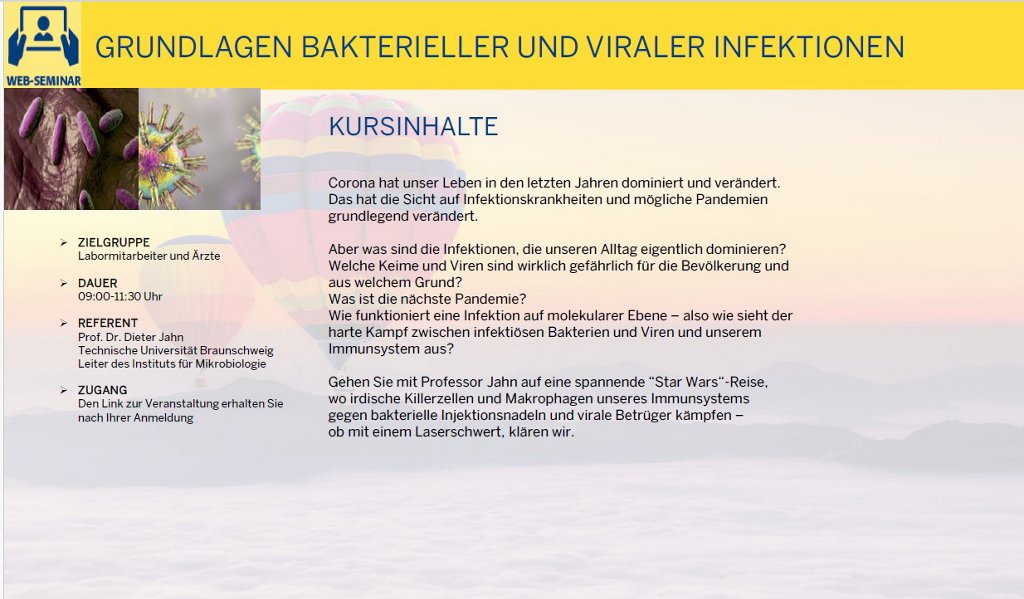 WEB-SEMINAR

GRUNDLAGEN BAKTERIELLER UND VIRALER INFEKTIONEN

➢ ZIELGRUPPE
Labormitarbeiter und Ärzte

➢ DAUER
09:00-11:30 Uhr

➢ REFERENT
Prof. Dr. Dieter Jahn
Technische Universität Braunschweig
Leiter des Instituts für Mikrobiologie

➢ ZUGANG
Den Link zur Veranstaltung erhalten Sie nach Ihrer Anmeldung

KURSINHALTE

Corona hat unser Leben in den letzten Jahren dominiert und verändert. Das hat die Sicht auf Infektionskrankheiten und mögliche Pandemien grundlegend verändert.

Aber was sind die Infektionen, die unseren Alltag eigentlich dominieren? Welche Keime und Viren sind wirklich gefährlich für die Bevölkerung und aus welchem Grund?
Was ist die nächste Pandemie?
Wie funktioniert eine Infektion auf molekularer Ebene – also wie sieht der harte Kampf zwischen infektiösen Bakterien und Viren und unserem Immunsystem aus?

Gehen Sie mit Professor Jahn auf eine spannende "Star Wars"-Reise, wo irdische Killerzellen und Makrophagen unseres Immunsystems gegen bakterielle Injektionsnadeln und virale Betrüger kämpfen – ob mit einem Laserschwert, klären wir.